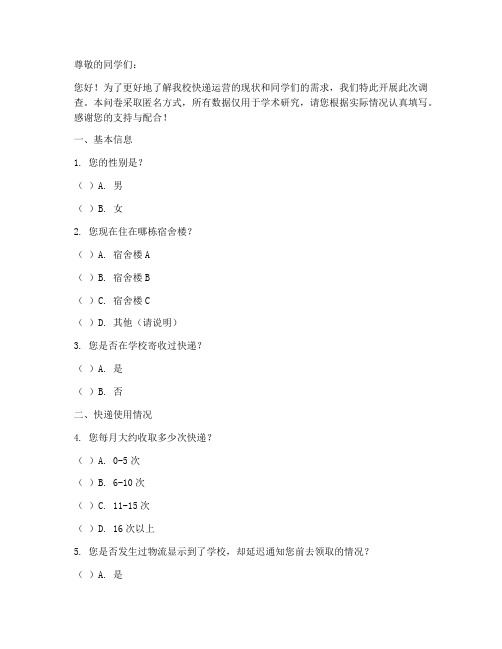 尊敬的同学们：

您好！为了更好地了解我校快递运营的现状和同学们的需求，我们特此开展此次调查。本问卷采取匿名方式，所有数据仅用于学术研究，请您根据实际情况认真填写。感谢您的支持与配合！

一、基本信息

1. 您的性别是？

（ ）A. 男

（ ）B. 女

2. 您现在住在哪栋宿舍楼？

（ ）A. 宿舍楼 A

（ ）B. 宿舍楼 B

（ ）C. 宿舍楼 C

（ ）D. 其他（请说明）

3. 您是否在学校寄收过快递？

（ ）A. 是

（ ）B. 否

二、快递使用情况

4. 您每月大约收取多少次快递？

（ ）A. 0-5 次

（ ）B. 6-10 次

（ ）C. 11-15 次

（ ）D. 16 次以上

5. 您是否发生过物流显示到了学校，却延迟通知您前去领取的情况？

（ ）A. 是